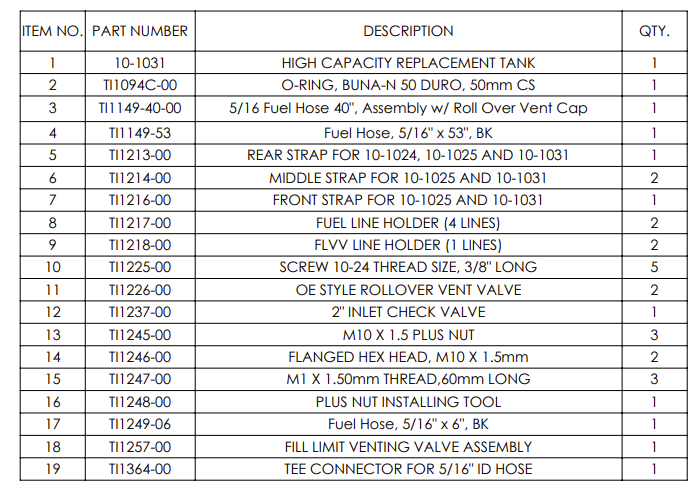 | ITEM NO. | PART NUMBER | DESCRIPTION | QTY. |
|---|---|---|---|
| 1 | 10-1031 | HIGH CAPACITY REPLACEMENT TANK | 1 |
| 2 | TI1094C-00 | O-RING, BUNA-N 50 DURO, 50mm CS | 1 |
| 3 | TI1149-40-00 | 5/16 Fuel Hose 40", Assembly w/ Roll Over Vent Cap | 1 |
| 4 | TI1149-53 | Fuel Hose, 5/16" x 53", BK | 1 |
| 5 | TI1213-00 | REAR STRAP FOR 10-1024, 10-1025 AND 10-1031 | 1 |
| 6 | TI1214-00 | MIDDLE STRAP FOR 10-1025 AND 10-1031 | 2 |
| 7 | TI1216-00 | FRONT STRAP FOR 10-1025 AND 10-1031 | 1 |
| 8 | TI1217-00 | FUEL LINE HOLDER (4 LINES) | 2 |
| 9 | TI1218-00 | FLVV LINE HOLDER (1 LINES) | 2 |
| 10 | TI1225-00 | SCREW 10-24 THREAD SIZE, 3/8" LONG | 5 |
| 11 | TI1226-00 | OE STYLE ROLLOVER VENT VALVE | 2 |
| 12 | TI1237-00 | 2" INLET CHECK VALVE | 1 |
| 13 | TI1245-00 | M10 X 1.5 PLUS NUT | 3 |
| 14 | TI1246-00 | FLANGED HEX HEAD, M10 X 1.5mm | 2 |
| 15 | TI1247-00 | M1 X 1.50mm THREAD,60mm LONG | 3 |
| 16 | TI1248-00 | PLUS NUT INSTALLING TOOL | 1 |
| 17 | TI1249-06 | Fuel Hose, 5/16" x 6", BK | 1 |
| 18 | TI1257-00 | FILL LIMIT VENTING VALVE ASSEMBLY | 1 |
| 19 | TI1364-00 | TEE CONNECTOR FOR 5/16" ID HOSE | 1 |